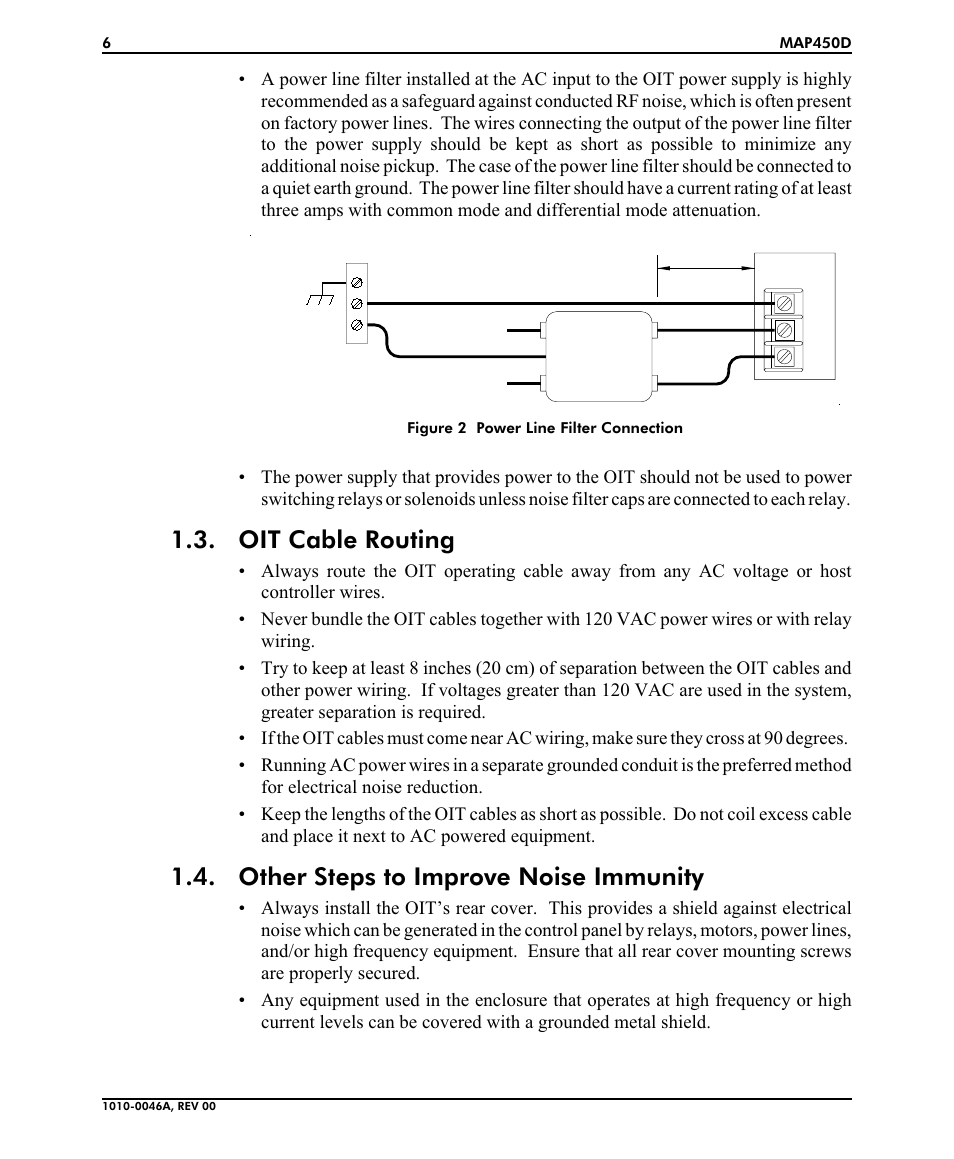 6 MAP450D

• A power line filter installed at the AC input to the OIT power supply is highly recommended as a safeguard against conducted RF noise, which is often present on factory power lines. The wires connecting the output of the power line filter to the power supply should be kept as short as possible to minimize any additional noise pickup. The case of the power line filter should be connected to a quiet earth ground. The power line filter should have a current rating of at least three amps with common mode and differential mode attenuation.

Figure 2 Power Line Filter Connection

• The power supply that provides power to the OIT should not be used to power switching relays or solenoids unless noise filter caps are connected to each relay.

1.3. OIT Cable Routing

• Always route the OIT operating cable away from any AC voltage or host controller wires.

• Never bundle the OIT cables together with 120 VAC power wires or with relay wiring.

• Try to keep at least 8 inches (20 cm) of separation between the OIT cables and other power wiring. If voltages greater than 120 VAC are used in the system, greater separation is required.

• If the OIT cables must come near AC wiring, make sure they cross at 90 degrees.

• Running AC power wires in a separate grounded conduit is the preferred method for electrical noise reduction.

• Keep the lengths of the OIT cables as short as possible. Do not coil excess cable and place it next to AC powered equipment.

1.4. Other Steps to Improve Noise Immunity

• Always install the OIT's rear cover. This provides a shield against electrical noise which can be generated in the control panel by relays, motors, power lines, and/or high frequency equipment. Ensure that all rear cover mounting screws are properly secured.

• Any equipment used in the enclosure that operates at high frequency or high current levels can be covered with a grounded metal shield.

1010-0046A, REV 00